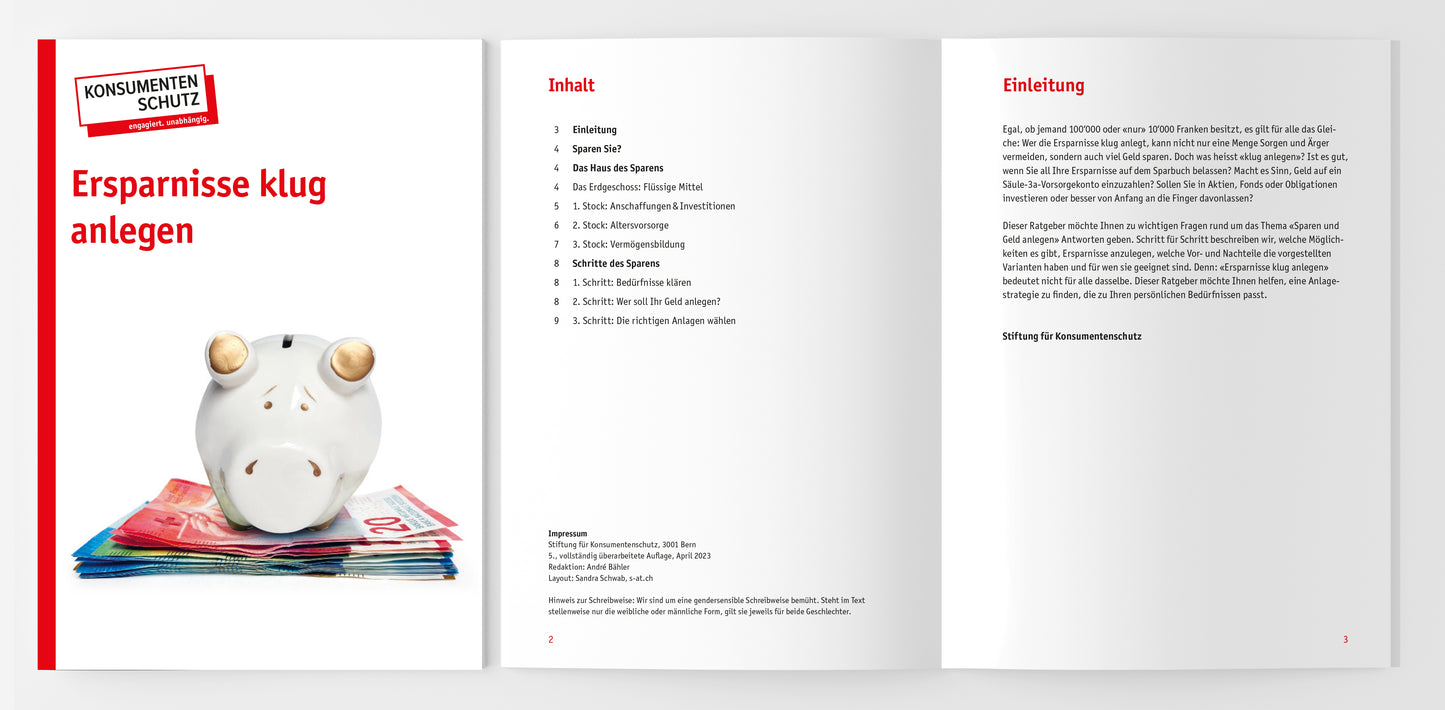 KONSUMENTEN SCHUTZ
engagiert. unabhängig.

Ersparnisse klug anlegen

20

Inhalt

3 Einleitung
4 Sparen Sie?
4 Das Haus des Sparens
4 Das Erdgeschoss: Flüssige Mittel
5 1. Stock: Anschaffungen & Investitionen
6 2. Stock: Altersvorsorge
7 3. Stock: Vermögensbildung
8 Schritte des Sparens
8 1. Schritt: Bedürfnisse klären
8 2. Schritt: Wer soll Ihr Geld anlegen?
9 3. Schritt: Die richtigen Anlagen wählen

Impressum
Stiftung für Konsumentenschutz, 3001 Bern
5., vollständig überarbeitete Auflage, April 2023
Redaktion: André Bähler
Layout: Sandra Schwab, s-at.ch

Hinweis zur Schreibweise: Wir sind um eine gendersensible Schreibweise bemüht. Steht im Text stellenweise nur die weibliche oder männliche Form, gilt sie jeweils für beide Geschlechter.

2

Einleitung

Egal, ob jemand 100'000 oder «nur» 10'000 Franken besitzt, es gilt für alle das Gleiche: Wer die Ersparnisse klug anlegt, kann nicht nur eine Menge Sorgen und Ärger vermeiden, sondern auch viel Geld sparen. Doch was heisst «klug anlegen»? Ist es gut, wenn Sie all Ihre Ersparnisse auf dem Sparbuch belassen? Macht es Sinn, Geld auf ein Säule-3a-Vorsorgekonto einzuzahlen? Sollen Sie in Aktien, Fonds oder Obligationen investieren oder besser von Anfang an die Finger davonlassen?

Dieser Ratgeber möchte Ihnen zu wichtigen Fragen rund um das Thema «Sparen und Geld anlegen» Antworten geben. Schritt für Schritt beschreiben wir, welche Möglichkeiten es gibt, Ersparnisse anzulegen, welche Vor- und Nachteile die vorgestellten Varianten haben und für wen sie geeignet sind. Denn: «Ersparnisse klug anlegen» bedeutet nicht für alle dasselbe. Dieser Ratgeber möchte Ihnen helfen, eine Anlagestrategie zu finden, die zu Ihren persönlichen Bedürfnissen passt.

Stiftung für Konsumentenschutz

3